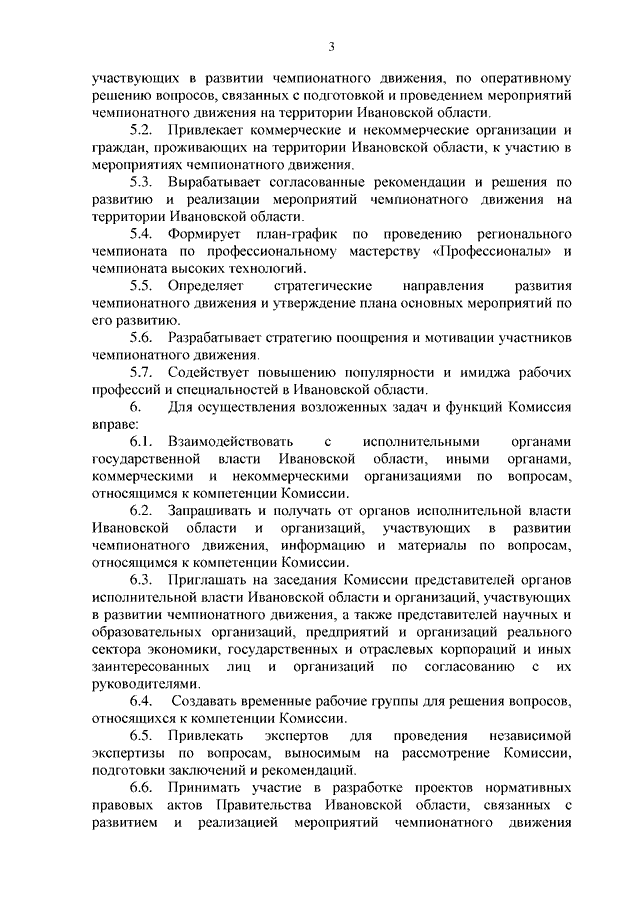 3

участвующих в развитии чемпионатного движения, по оперативному решению вопросов, связанных с подготовкой и проведением мероприятий чемпионатного движения на территории Ивановской области.

5.2. Привлекает коммерческие и некоммерческие организации и граждан, проживающих на территории Ивановской области, к участию в мероприятиях чемпионатного движения.

5.3. Вырабатывает согласованные рекомендации и решения по развитию и реализации мероприятий чемпионатного движения на территории Ивановской области.

5.4. Формирует план-график по проведению регионального чемпионата по профессиональному мастерству «Профессионалы» и чемпионата высоких технологий.

5.5. Определяет стратегические направления развития чемпионатного движения и утверждение плана основных мероприятий по его развитию.

5.6. Разрабатывает стратегию поощрения и мотивации участников чемпионатного движения.

5.7. Содействует повышению популярности и имиджа рабочих профессий и специальностей в Ивановской области.

6. Для осуществления возложенных задач и функций Комиссия вправе:

6.1. Взаимодействовать с исполнительными органами государственной власти Ивановской области, иными органами, коммерческими и некоммерческими организациями по вопросам, относящимся к компетенции Комиссии.

6.2. Запрашивать и получать от органов исполнительной власти Ивановской области и организаций, участвующих в развитии чемпионатного движения, информацию и материалы по вопросам, относящимся к компетенции Комиссии.

6.3. Приглашать на заседания Комиссии представителей органов исполнительной власти Ивановской области и организаций, участвующих в развитии чемпионатного движения, а также представителей научных и образовательных организаций, предприятий и организаций реального сектора экономики, государственных и отраслевых корпораций и иных заинтересованных лиц и организаций по согласованию с их руководителями.

6.4. Создавать временные рабочие группы для решения вопросов, относящихся к компетенции Комиссии.

6.5. Привлекать экспертов для проведения независимой экспертизы по вопросам, выносимым на рассмотрение Комиссии, подготовки заключений и рекомендаций.

6.6. Принимать участие в разработке проектов нормативных правовых актов Правительства Ивановской области, связанных с развитием и реализацией мероприятий чемпионатного движения